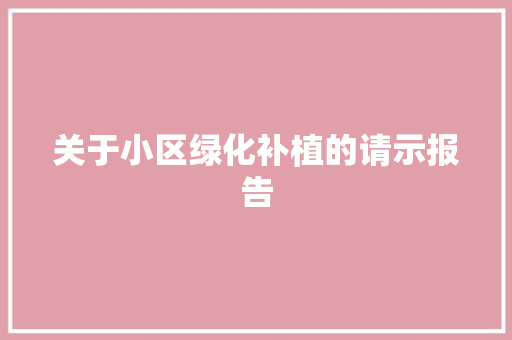 关于小区绿化补植的请示报告